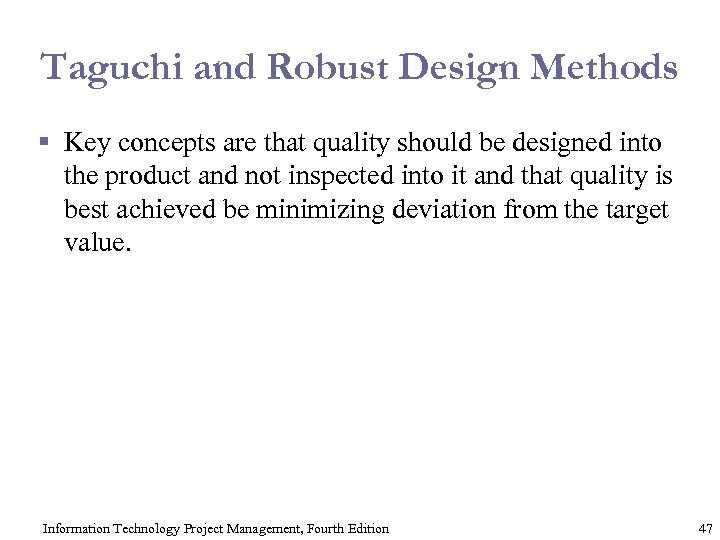 Taguchi and Robust Design Methods

▪ Key concepts are that quality should be designed into the product and not inspected into it and that quality is best achieved be minimizing deviation from the target value.

Information Technology Project Management, Fourth Edition

47